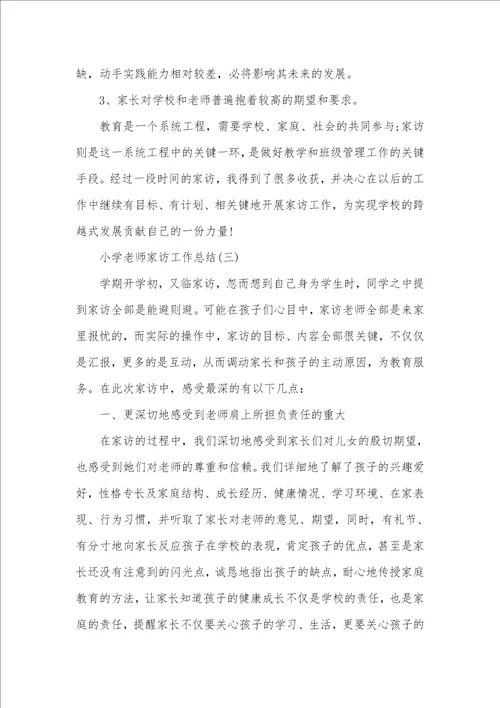 缺，动手实践能力相对较差，必将影响其未来的发展。

3、家长对学校和老师普遍抱着较高的期望和要求。

教育是一个系统工程，需要学校、家庭、社会的共同参与;家访则是这一系统工程中的关键一环，是做好教学和班级管理工作的关键手段。经过一段时间的家访，我得到了很多收获，并决心在以后的工作中继续有目标、有计划、相关键地开展家访工作，为实现学校的跨越式发展贡献自己的一份力量!

小学老师家访工作总结(三)

学期开学初，又临家访，忽而想到自己身为学生时，同学之中提到家访全部是能避则避。可能在孩子们心目中，家访老师全部是来家里报忧的，而实际的操作中，家访的目标、内容全部很关键，不仅仅是汇报，更多的是互动，从而调动家长和孩子的主动原因，为教育服务。在此次家访中，感受最深的有以下几点：

一、更深切地感受到老师肩上所担负责任的重大

在家访的过程中，我们深切地感受到家长们对儿女的殷切期望，也感受到她们对老师的尊重和信赖。我们详细地了解了孩子的兴趣爱好，性格专长及家庭结构、成长经历、健康情况、学习环境、在家表现、行为习惯，并听取了家长对老师的意见、期望，同时，有礼节、有分寸地向家长反应孩子在学校的表现，肯定孩子的优点，甚至是家长还没有注意到的闪光点，诚恳地指出孩子的缺点，耐心地传授家庭教育的方法，让家长知道孩子的健康成长不仅是学校的责任，也是家庭的责任，提醒家长不仅要关心孩子的学习、生活，更要关心孩子的